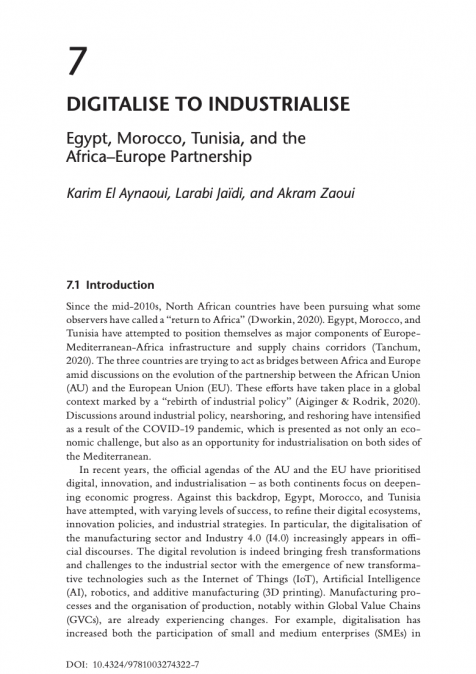 7

DIGITALISE TO INDUSTRIALISE

Egypt, Morocco, Tunisia, and the Africa–Europe Partnership

Karim El Aynaoui, Larabi Jaïdi, and Akram Zaoui

7.1 Introduction

Since the mid-2010s, North African countries have been pursuing what some observers have called a "return to Africa" (Dworkin, 2020). Egypt, Morocco, and Tunisia have attempted to position themselves as major components of Europe-Mediterranean-Africa infrastructure and supply chains corridors (Tanchum, 2020). The three countries are trying to act as bridges between Africa and Europe amid discussions on the evolution of the partnership between the African Union (AU) and the European Union (EU). These efforts have taken place in a global context marked by a "rebirth of industrial policy" (Aiginger & Rodrik, 2020). Discussions around industrial policy, nearshoring, and reshoring have intensified as a result of the COVID-19 pandemic, which is presented as not only an economic challenge, but also as an opportunity for industrialisation on both sides of the Mediterranean.

In recent years, the official agendas of the AU and the EU have prioritised digital, innovation, and industrialisation – as both continents focus on deepening economic progress. Against this backdrop, Egypt, Morocco, and Tunisia have attempted, with varying levels of success, to refine their digital ecosystems, innovation policies, and industrial strategies. In particular, the digitalisation of the manufacturing sector and Industry 4.0 (I4.0) increasingly appears in official discourses. The digital revolution is indeed bringing fresh transformations and challenges to the industrial sector with the emergence of new transformative technologies such as the Internet of Things (IoT), Artificial Intelligence (AI), robotics, and additive manufacturing (3D printing). Manufacturing processes and the organisation of production, notably within Global Value Chains (GVCs), are already experiencing changes. For example, digitalisation has increased both the participation of small and medium enterprises (SMEs) in

DOI: 10.4324/9781003274322-7